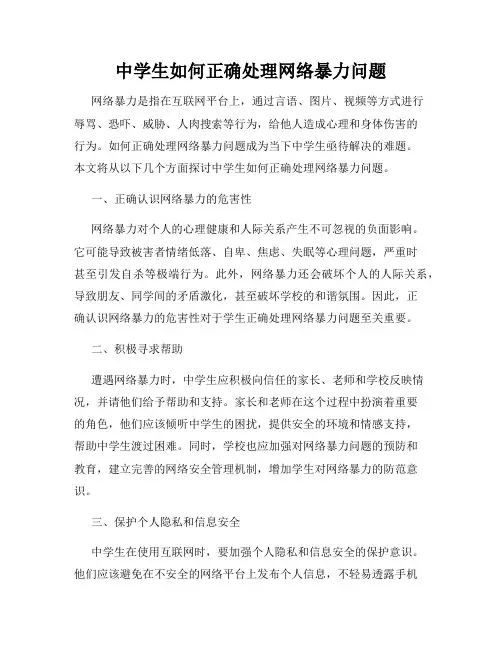 中学生如何正确处理网络暴力问题

网络暴力是指在互联网平台上，通过言语、图片、视频等方式进行辱骂、恐吓、威胁、人肉搜索等行为，给他人造成心理和身体伤害的行为。如何正确处理网络暴力问题成为当下中学生亟待解决的难题。本文将从以下几个方面探讨中学生如何正确处理网络暴力问题。

一、正确认识网络暴力的危害性

网络暴力对个人的心理健康和人际关系产生不可忽视的负面影响。它可能导致被害者情绪低落、自卑、焦虑、失眠等心理问题，严重时甚至引发自杀等极端行为。此外，网络暴力还会破坏个人的人际关系，导致朋友、同学间的矛盾激化，甚至破坏学校的和谐氛围。因此，正确认识网络暴力的危害性对于学生正确处理网络暴力问题至关重要。

二、积极寻求帮助

遭遇网络暴力时，中学生应积极向信任的家长、老师和学校反映情况，并请他们给予帮助和支持。家长和老师在这个过程中扮演着重要的角色，他们应该倾听中学生的困扰，提供安全的环境和情感支持，帮助中学生渡过困难。同时，学校也应加强对网络暴力问题的预防和教育，建立完善的网络安全管理机制，增加学生对网络暴力的防范意识。

三、保护个人隐私和信息安全

中学生在使用互联网时，要加强个人隐私和信息安全的保护意识。他们应该避免在不安全的网络平台上发布个人信息，不轻易透露手机